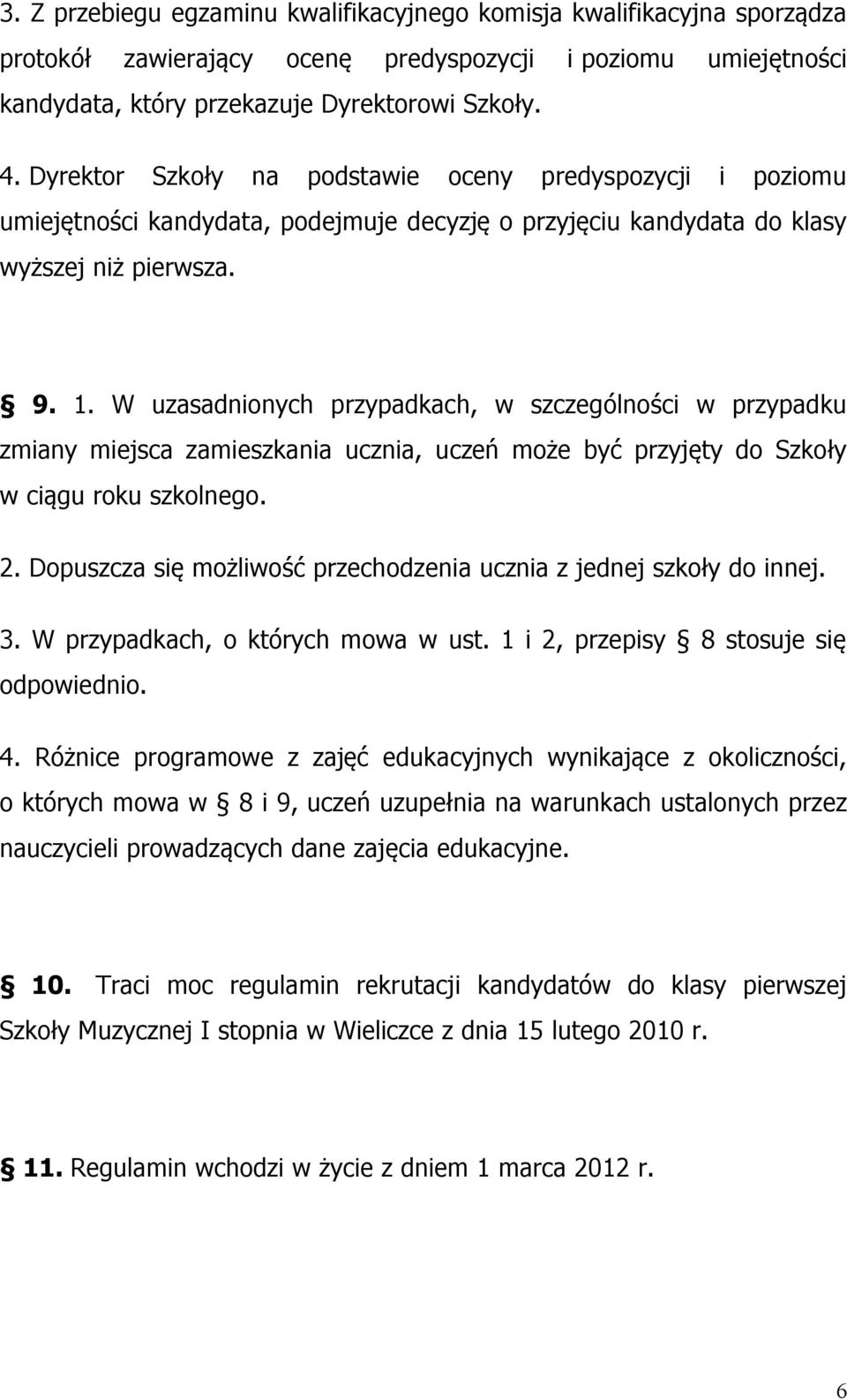 3. Z przebiegu egzaminu kwalifikacyjnego komisja kwalifikacyjna sporządza protokół zawierający ocenę predyspozycji i poziomu umiejętności kandydata, który przekazuje Dyrektorowi Szkoły.

4. Dyrektor Szkoły na podstawie oceny predyspozycji i poziomu umiejętności kandydata, podejmuje decyzję o przyjęciu kandydata do klasy wyższej niż pierwsza.

§ 9. 1. W uzasadnionych przypadkach, w szczególności w przypadku zmiany miejsca zamieszkania ucznia, uczeń może być przyjęty do Szkoły w ciągu roku szkolnego.

2. Dopuszcza się możliwość przechodzenia ucznia z jednej szkoły do innej.

3. W przypadkach, o których mowa w ust. 1 i 2, przepisy § 8 stosuje się odpowiednio.

4. Różnice programowe z zajęć edukacyjnych wynikające z okoliczności, o których mowa w § 8 i 9, uczeń uzupełnia na warunkach ustalonych przez nauczycieli prowadzących dane zajęcia edukacyjne.

§ 10. Traci moc regulamin rekrutacji kandydatów do klasy pierwszej Szkoły Muzycznej I stopnia w Wieliczce z dnia 15 lutego 2010 r.

§ 11. Regulamin wchodzi w życie z dniem 1 marca 2012 r.

6